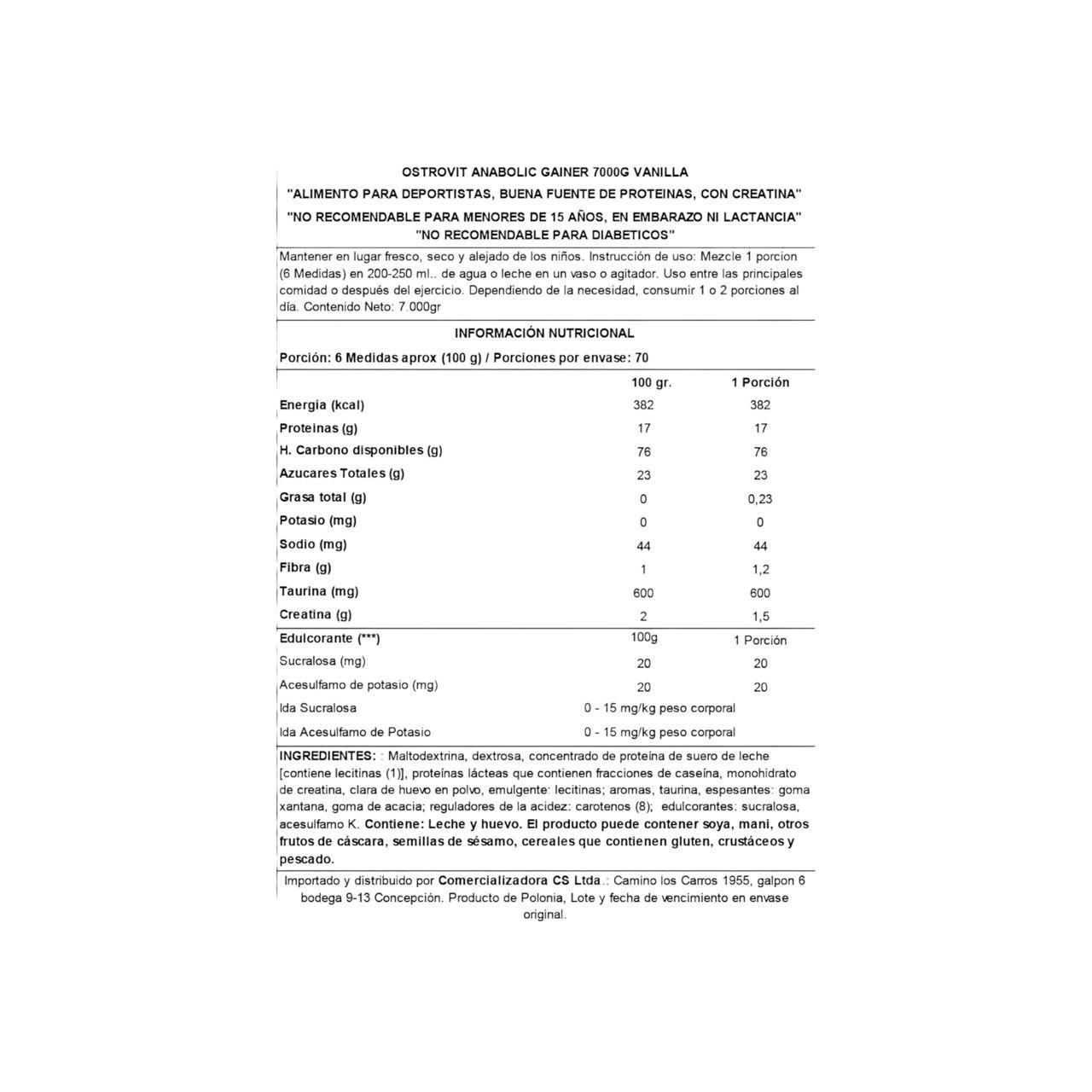 OSTROVIT ANABOLIC GAINER 7000G VANILLA
"ALIMENTO PARA DEPORTISTAS, BUENA FUENTE DE PROTEINAS, CON CREATINA"
"NO RECOMENDABLE PARA MENORES DE 15 AÑOS, EN EMBARAZO NI LACTANCIA"
"NO RECOMENDABLE PARA DIABETICOS"

Mantener en lugar fresco, seco y alejado de los niños. Instrucción de uso: Mezcle 1 porcion (6 Medidas) en 200-250 ml.. de agua o leche en un vaso o agitador. Uso entre las principales comidad o después del ejercicio. Dependiendo de la necesidad, consumir 1 o 2 porciones al día. Contenido Neto: 7.000gr

INFORMACIÓN NUTRICIONAL

Porción: 6 Medidas aprox (100 g) / Porciones por envase: 70

| | 100 gr. | 1 Porción |
|---|---|---|
| Energía (kcal) | 382 | 382 |
| Proteinas (g) | 17 | 17 |
| H. Carbono disponibles (g) | 76 | 76 |
| Azucares Totales (g) | 23 | 23 |
| Grasa total (g) | 0 | 0,23 |
| Potasio (mg) | 0 | 0 |
| Sodio (mg) | 44 | 44 |
| Fibra (g) | 1 | 1,2 |
| Taurina (mg) | 600 | 600 |
| Creatina (g) | 2 | 1,5 |
| Edulcorante (***) | 100g | 1 Porción |
| Sucralosa (mg) | 20 | 20 |
| Acesulfamo de potasio (mg) | 20 | 20 |
| Ida Sucralosa | 0 - 15 mg/kg peso corporal | |
| Ida Acesulfamo de Potasio | 0 - 15 mg/kg peso corporal | |

INGREDIENTES: : Maltodextrina, dextrosa, concentrado de proteína de suero de leche [contiene lecitinas (1)], proteínas lácteas que contienen fracciones de caseína, monohidrato de creatina, clara de huevo en polvo, emulgente: lecitinas; aromas, taurina, espesantes: goma xantana, goma de acacia; reguladores de la acidez: carotenos (8); edulcorantes: sucralosa, acesulfamo K. Contiene: Leche y huevo. El producto puede contener soya, mani, otros frutos de cáscara, semillas de sésamo, cereales que contienen gluten, crustáceos y pescado.

Importado y distribuido por Comercializadora CS Ltda.: Camino los Carros 1955, galpon 6 bodega 9-13 Concepción. Producto de Polonia, Lote y fecha de vencimiento en envase original.